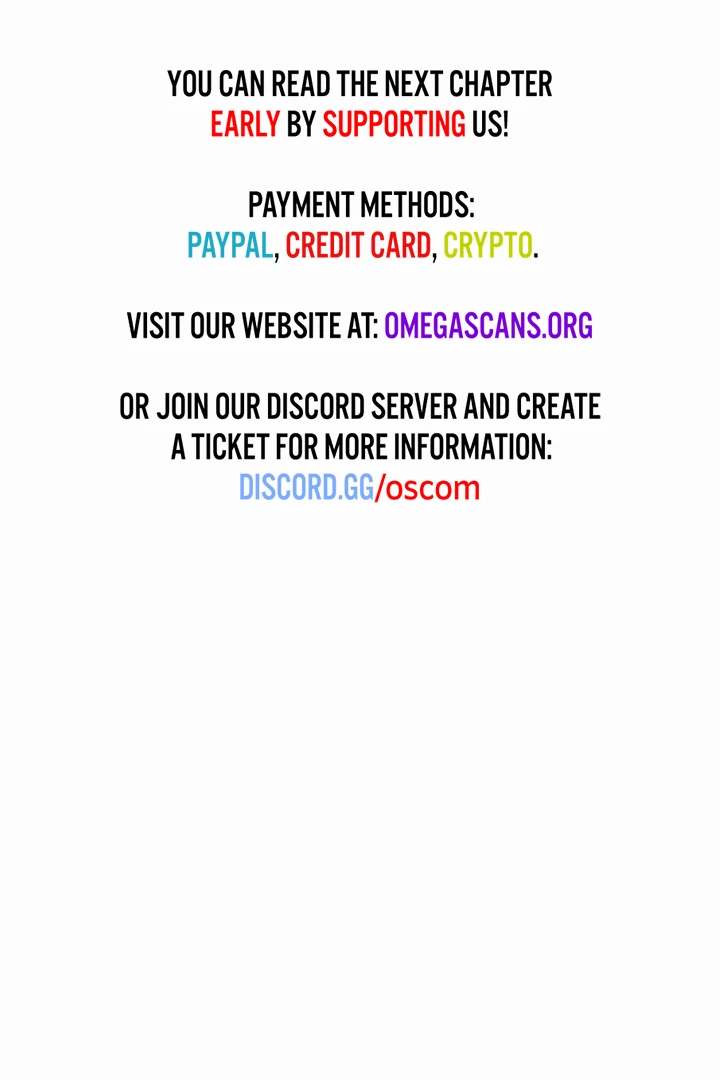 YOU CAN READ THE NEXT CHAPTER EARLY BY SUPPORTING US!

PAYMENT METHODS:
PAYPAL, CREDIT CARD, CRYPTO.

VISIT OUR WEBSITE AT: OMEGASCANS.ORG

OR JOIN OUR DISCORD SERVER AND CREATE A TICKET FOR MORE INFORMATION:
DISCORD.GG/oscom